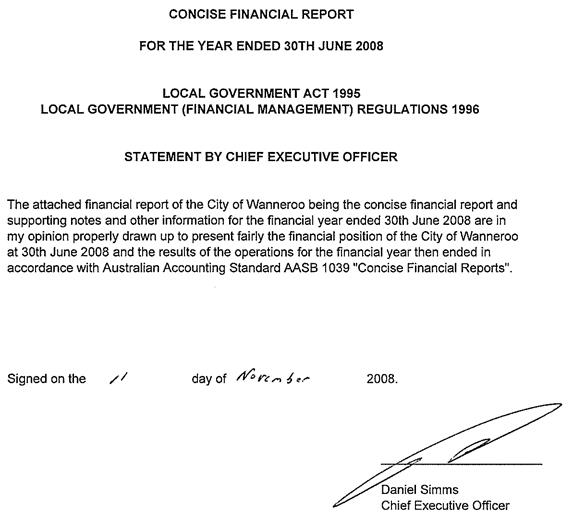 CONCISE FINANCIAL REPORT

FOR THE YEAR ENDED 30TH JUNE 2008

LOCAL GOVERNMENT ACT 1995
LOCAL GOVERNMENT (FINANCIAL MANAGEMENT) REGULATIONS 1996

STATEMENT BY CHIEF EXECUTIVE OFFICER

The attached financial report of the City of Wanneroo being the concise financial report and supporting notes and other information for the financial year ended 30th June 2008 are in my opinion properly drawn up to present fairly the financial position of the City of Wanneroo at 30th June 2008 and the results of the operations for the financial year then ended in accordance with Australian Accounting Standard AASB 1039 "Concise Financial Reports".

Signed on the 11 day of November 2008.

Daniel Simms
Chief Executive Officer